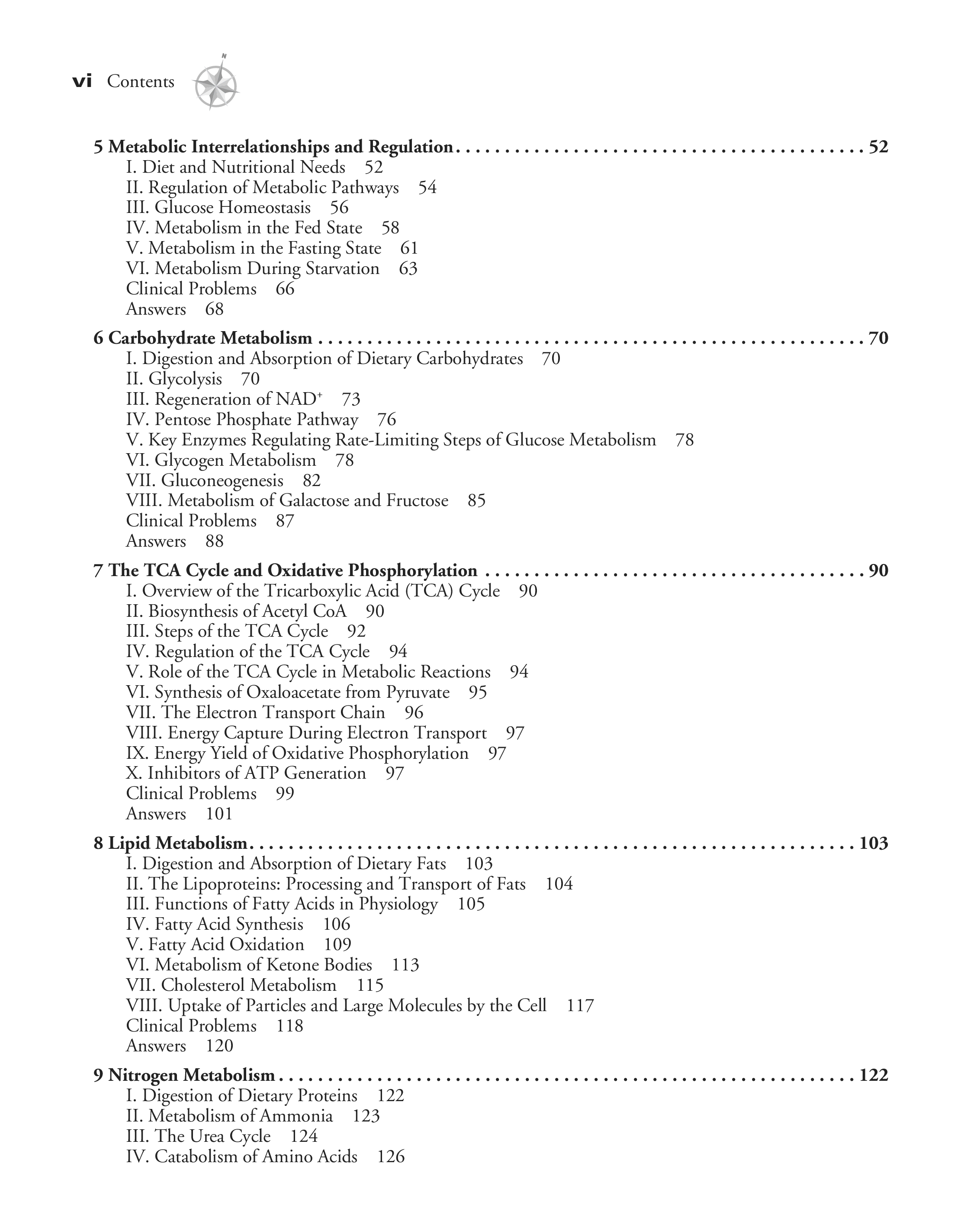 vi Contents

5 Metabolic Interrelationships and Regulation 52
I. Diet and Nutritional Needs 52
II. Regulation of Metabolic Pathways 54
III. Glucose Homeostasis 56
IV. Metabolism in the Fed State 58
V. Metabolism in the Fasting State 61
VI. Metabolism During Starvation 63
Clinical Problems 66
Answers 68

6 Carbohydrate Metabolism 70
I. Digestion and Absorption of Dietary Carbohydrates 70
II. Glycolysis 70
III. Regeneration of $NAD^+$ 73
IV. Pentose Phosphate Pathway 76
V. Key Enzymes Regulating Rate-Limiting Steps of Glucose Metabolism 78
VI. Glycogen Metabolism 78
VII. Gluconeogenesis 82
VIII. Metabolism of Galactose and Fructose 85
Clinical Problems 87
Answers 88

7 The TCA Cycle and Oxidative Phosphorylation 90
I. Overview of the Tricarboxylic Acid (TCA) Cycle 90
II. Biosynthesis of Acetyl CoA 90
III. Steps of the TCA Cycle 92
IV. Regulation of the TCA Cycle 94
V. Role of the TCA Cycle in Metabolic Reactions 94
VI. Synthesis of Oxaloacetate from Pyruvate 95
VII. The Electron Transport Chain 96
VIII. Energy Capture During Electron Transport 97
IX. Energy Yield of Oxidative Phosphorylation 97
X. Inhibitors of ATP Generation 97
Clinical Problems 99
Answers 101

8 Lipid Metabolism 103
I. Digestion and Absorption of Dietary Fats 103
II. The Lipoproteins: Processing and Transport of Fats 104
III. Functions of Fatty Acids in Physiology 105
IV. Fatty Acid Synthesis 106
V. Fatty Acid Oxidation 109
VI. Metabolism of Ketone Bodies 113
VII. Cholesterol Metabolism 115
VIII. Uptake of Particles and Large Molecules by the Cell 117
Clinical Problems 118
Answers 120

9 Nitrogen Metabolism 122
I. Digestion of Dietary Proteins 122
II. Metabolism of Ammonia 123
III. The Urea Cycle 124
IV. Catabolism of Amino Acids 126